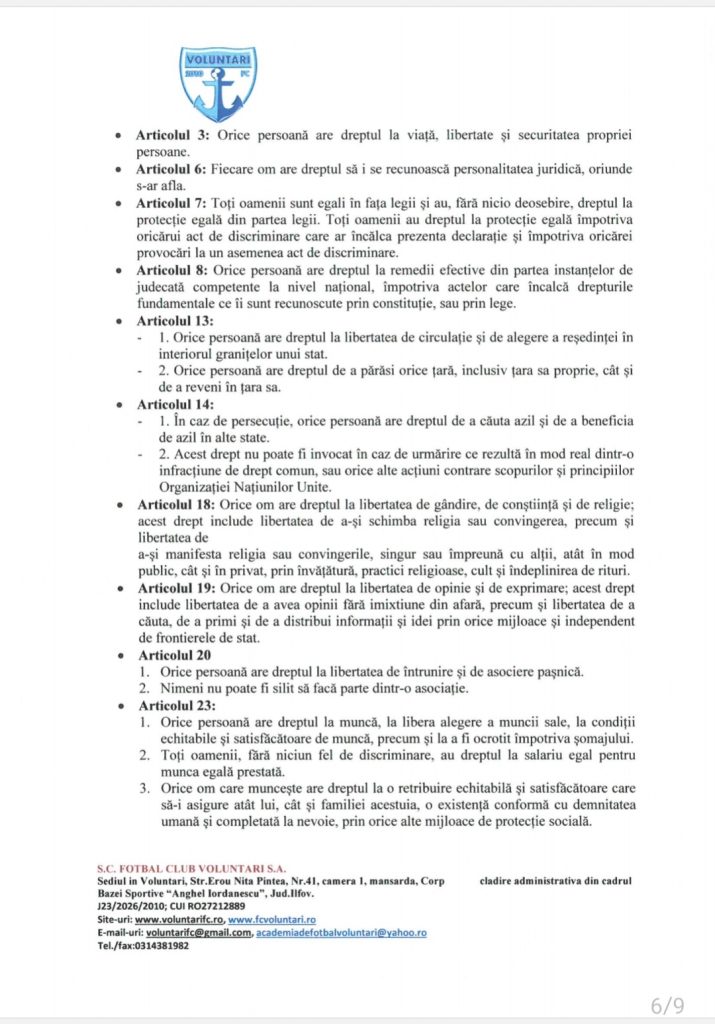 VOLUNTARI
2010 FC

• **Articolul 3:** Orice persoană are dreptul la viață, libertate și securitatea propriei persoane.
• **Articolul 6:** Fiecare om are dreptul să i se recunoască personalitatea juridică, oriunde s-ar afla.
• **Articolul 7:** Toți oamenii sunt egali în fața legii și au, fără nicio deosebire, dreptul la protecție egală din partea legii. Toți oamenii au dreptul la protecție egală împotriva oricărui act de discriminare care ar încălca prezenta declarație și împotriva oricărei provocări la un asemenea act de discriminare.
• **Articolul 8:** Orice persoană are dreptul la remedii efective din partea instanțelor de judecată competente la nivel național, împotriva actelor care încalcă drepturile fundamentale ce îi sunt recunoscute prin constituție, sau prin lege.
• **Articolul 13:**
- 1. Orice persoană are dreptul la libertatea de circulație și de alegere a reședinței în interiorul granițelor unui stat.
- 2. Orice persoană are dreptul de a părăsi orice țară, inclusiv țara sa proprie, cât și de a reveni în țara sa.
• **Articolul 14:**
- 1. În caz de persecuție, orice persoană are dreptul de a căuta azil și de a beneficia de azil în alte state.
- 2. Acest drept nu poate fi invocat în caz de urmărire ce rezultă în mod real dintr-o infracțiune de drept comun, sau orice alte acțiuni contrare scopurilor și principiilor Organizației Națiunilor Unite.
• **Articolul 18:** Orice om are dreptul la libertatea de gândire, de conștiință și de religie; acest drept include libertatea de a-și schimba religia sau convingerea, precum și libertatea de
a-și manifesta religia sau convingerile, singur sau împreună cu alții, atât în mod public, cât și în privat, prin învățătură, practici religioase, cult și îndeplinirea de rituri.
• **Articolul 19:** Orice om are dreptul la libertatea de opinie și de exprimare; acest drept include libertatea de a avea opinii fără imixtiune din afară, precum și libertatea de a căuta, de a primi și de a distribui informații și idei prin orice mijloace și independent de frontierele de stat.
• **Articolul 20**
1. Orice persoană are dreptul la libertatea de întrunire și de asociere pașnică.
2. Nimeni nu poate fi silit să facă parte dintr-o asociație.
• **Articolul 23:**
1. Orice persoană are dreptul la muncă, la libera alegere a muncii sale, la condiții echitabile și satisfăcătoare de muncă, precum și la a fi ocrotit împotriva șomajului.
2. Toți oamenii, fără niciun fel de discriminare, au dreptul la salariu egal pentru munca egală prestată.
3. Orice om care muncește are dreptul la o retribuire echitabilă și satisfăcătoare care să-i asigure atât lui, cât și familiei acestuia, o existență conformă cu demnitatea umană și completată la nevoie, prin orice alte mijloace de protecție socială.

S.C. FOTBAL CLUB VOLUNTARI S.A.
Sediul in Voluntari, Str.Erou Nita Pintea, Nr.41, camera 1, mansarda, Corp cladire administrativa din cadrul Bazei Sportive "Anghel Iordanescu", Jud.Ilfov.
J23/2026/2010; CUI RO27212889
Site-uri: www.voluntarifc.ro, www.fcvoluntari.ro
E-mail-uri: voluntarifc@gmail.com, academiadefotbalvoluntari@yahoo.ro
Tel./fax:0314381982

6/9